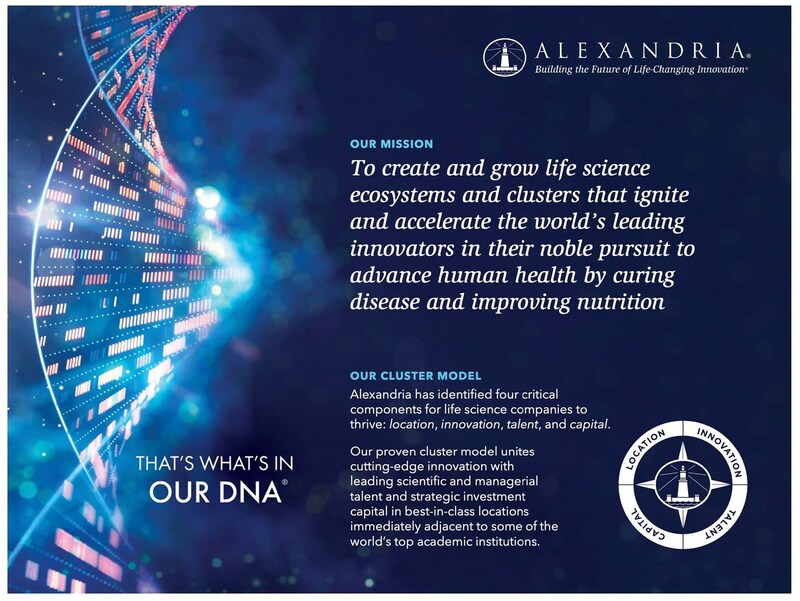 ALEXANDRIA®
Building the Future of Life-Changing Innovation®

OUR MISSION

To create and grow life science ecosystems and clusters that ignite and accelerate the world's leading innovators in their noble pursuit to advance human health by curing disease and improving nutrition

OUR CLUSTER MODEL

Alexandria has identified four critical components for life science companies to thrive: location, innovation, talent, and capital.

Our proven cluster model unites cutting-edge innovation with leading scientific and managerial talent and strategic investment capital in best-in-class locations immediately adjacent to some of the world's top academic institutions.

THAT'S WHAT'S IN
OUR DNA®

LOCATION
INNOVATION
TALENT
CAPITAL